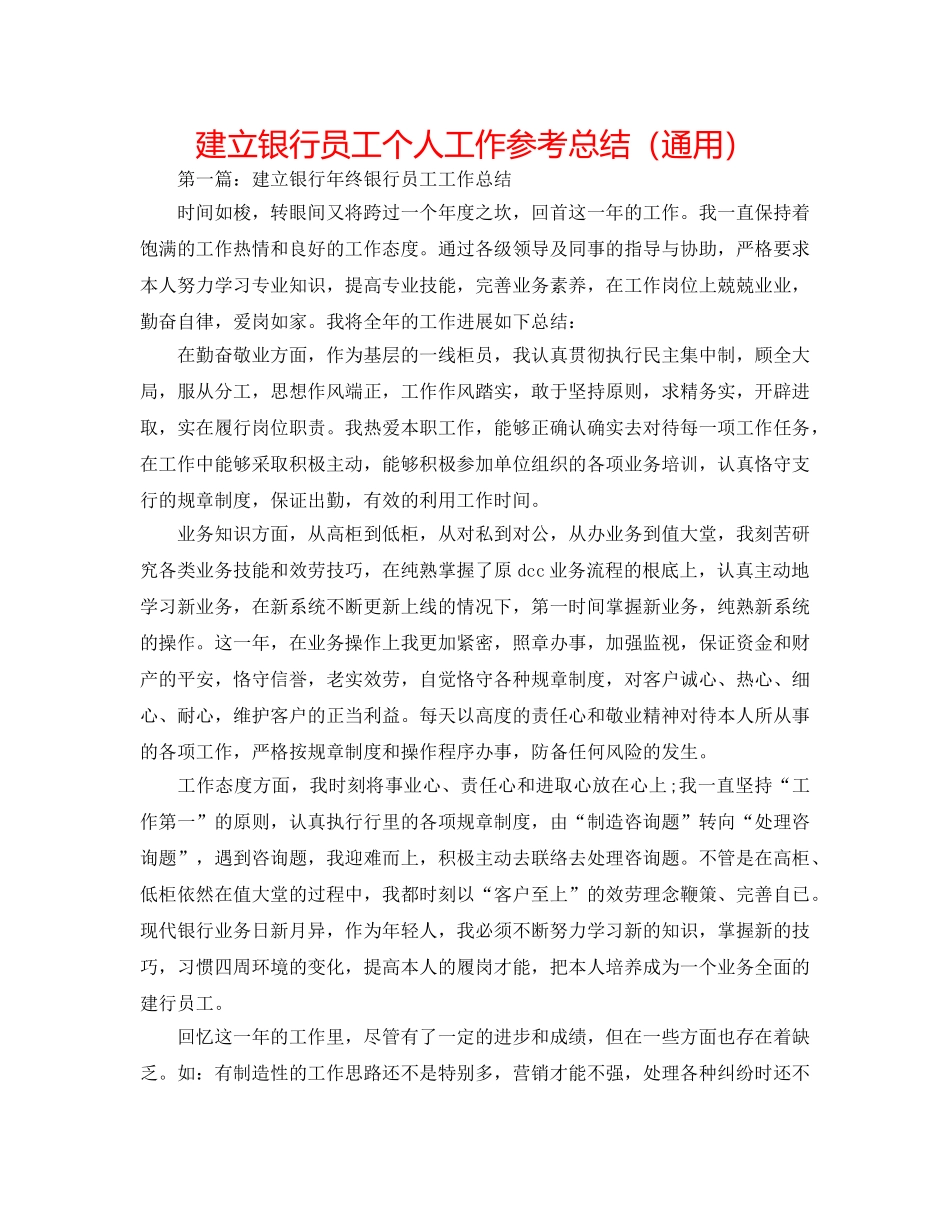 建立银行员工个人工作参考总结（通用）

第一篇：建立银行年终银行员工工作总结

时间如梭，转眼间又将跨过一个年度之坎，回首这一年的工作。我一直保持着饱满的工作热情和良好的工作态度。通过各级领导及同事的指导与协助，严格要求本人努力学习专业知识，提高专业技能，完善业务素养，在工作岗位上兢兢业业，勤奋自律，爱岗如家。我将全年的工作进展如下总结：

在勤奋敬业方面，作为基层的一线柜员，我认真贯彻执行民主集中制，顾全大局，服从分工，思想作风端正，工作作风踏实，敢于坚持原则，求精务实，开辟进取，实在履行岗位职责。我热爱本职工作，能够正确认确实去对待每一项工作任务，在工作中能够采取积极主动，能够积极参加单位组织的各项业务培训，认真恪守支行的规章制度，保证出勤，有效的利用工作时间。

业务知识方面，从高柜到低柜，从对私到对公，从办业务到值大堂，我刻苦研究各类业务技能和效劳技巧，在纯熟掌握了原 dcc 业务流程的根底上，认真主动地学习新业务，在新系统不断更新上线的情况下，第一时间掌握新业务，纯熟新系统的操作。这一年，在业务操作上我更加紧密，照章办事，加强监视，保证资金和财产的平安，恪守信誉，老实效劳，自觉恪守各种规章制度，对客户诚心、热心、细心、耐心，维护客户的正当利益。每天以高度的责任心和敬业精神对待本人所从事的各项工作，严格按规章制度和操作程序办事，防备任何风险的发生。

工作态度方面，我时刻将事业心、责任心和进取心放在心上;我一直坚持“工作第一”的原则，认真执行行里的各项规章制度，由“制造咨询题”转向“处理咨询题”，遇到咨询题，我迎难而上，积极主动去联络去处理咨询题。不管是在高柜、低柜依然在值大堂的过程中，我都时刻以“客户至上”的效劳理念鞭策、完善自己。现代银行业务日新月异，作为年轻人，我必须不断努力学习新的知识，掌握新的技巧，习惯四周环境的变化，提高本人的履岗才能，把本人培养成为一个业务全面的建行员工。

回忆这一年的工作里，尽管有了一定的进步和成绩，但在一些方面也存在着缺乏。如：有制造性的工作思路还不是特别多，营销才能不强，处理各种纠纷时还不